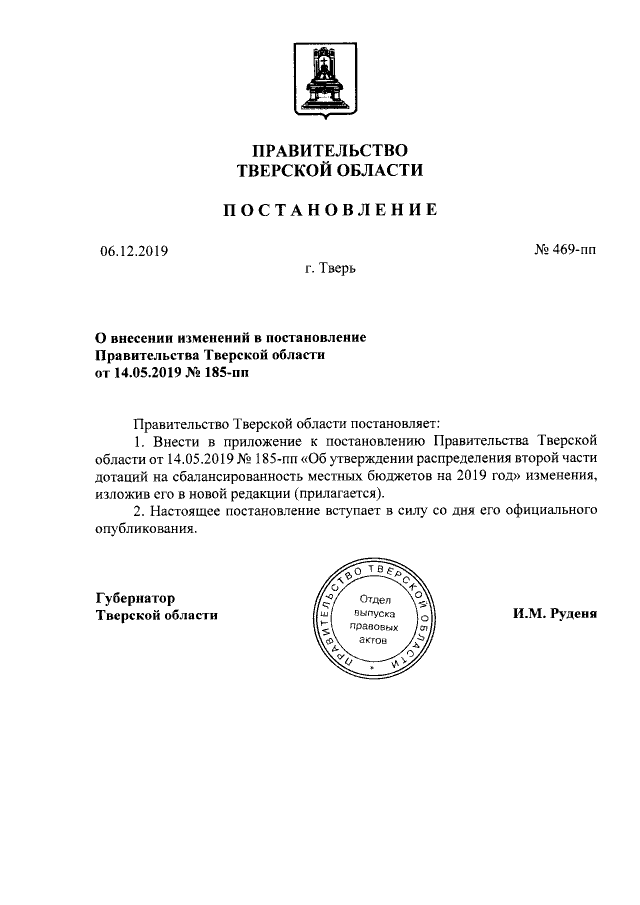 ПРАВИТЕЛЬСТВО
ТВЕРСКОЙ ОБЛАСТИ

ПОСТАНОВЛЕНИЕ

06.12.2019

№ 469-пп

г. Тверь

О внесении изменений в постановление Правительства Тверской области от 14.05.2019 № 185-пп

Правительство Тверской области постановляет:

1. Внести в приложение к постановлению Правительства Тверской области от 14.05.2019 № 185-пп «Об утверждении распределения второй части дотаций на сбалансированность местных бюджетов на 2019 год» изменения, изложив его в новой редакции (прилагается).

2. Настоящее постановление вступает в силу со дня его официального опубликования.

Губернатор
Тверской области

ПРАВИТЕЛЬСТВО ТВЕРСКОЙ ОБЛАСТИ
Отдел выпуска правовых актов

И.М. Руденя